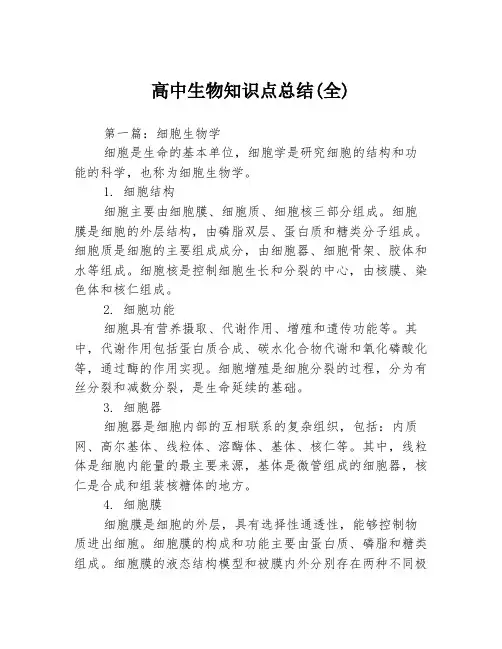 高中生物知识点总结(全)

第一篇：细胞生物学

细胞是生命的基本单位，细胞学是研究细胞的结构和功能的科学，也称为细胞生物学。

1. 细胞结构

细胞主要由细胞膜、细胞质、细胞核三部分组成。细胞膜是细胞的外层结构，由磷脂双层、蛋白质和糖类分子组成。细胞质是细胞的主要组成成分，由细胞器、细胞骨架、胶体和水等组成。细胞核是控制细胞生长和分裂的中心，由核膜、染色体和核仁组成。

2. 细胞功能

细胞具有营养摄取、代谢作用、增殖和遗传功能等。其中，代谢作用包括蛋白质合成、碳水化合物代谢和氧化磷酸化等，通过酶的作用实现。细胞增殖是细胞分裂的过程，分为有丝分裂和减数分裂，是生命延续的基础。

3. 细胞器

细胞器是细胞内部的互相联系的复杂组织，包括：内质网、高尔基体、线粒体、溶酶体、基体、核仁等。其中，线粒体是细胞内能量的最主要来源，基体是微管组成的细胞器，核仁是合成和组装核糖体的地方。

4. 细胞膜

细胞膜是细胞的外层，具有选择性通透性，能够控制物质进出细胞。细胞膜的构成和功能主要由蛋白质、磷脂和糖类组成。细胞膜的液态结构模型和被膜内外分别存在两种不同极